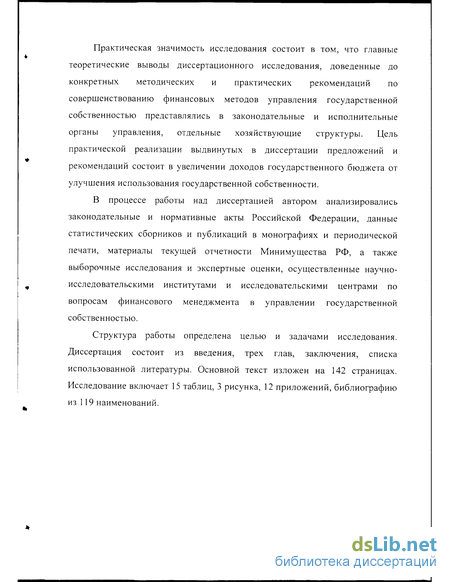 Практическая значимость исследования состоит в том, что главные теоретические выводы диссертационного исследования, доведенные до конкретных методических и практических рекомендаций по совершенствованию финансовых методов управления государственной собственностью представлялись в законодательные и исполнительные органы управления, отдельные хозяйствующие структуры. Цель практической реализации выдвинутых в диссертации предложений и рекомендаций состоит в увеличении доходов государственного бюджета от улучшения использования государственной собственности.

В процессе работы над диссертацией автором анализировались законодательные и нормативные акты Российской Федерации, данные статистических сборников и публикаций в монографиях и периодической печати, материалы текущей отчетности Минимущества РФ, а также выборочные исследования и экспертные оценки, осуществленные научно-исследовательскими институтами и исследовательскими центрами по вопросам финансового менеджмента в управлении государственной собственностью.

Структура работы определена целью и задачами исследования. Диссертация состоит из введения, трех глав, заключения, списка использованной литературы. Основной текст изложен на 142 страницах. Исследование включает 15 таблиц, 3 рисунка, 12 приложений, библиографию из 119 наименований.

dsLib.net
библиотека диссертаций